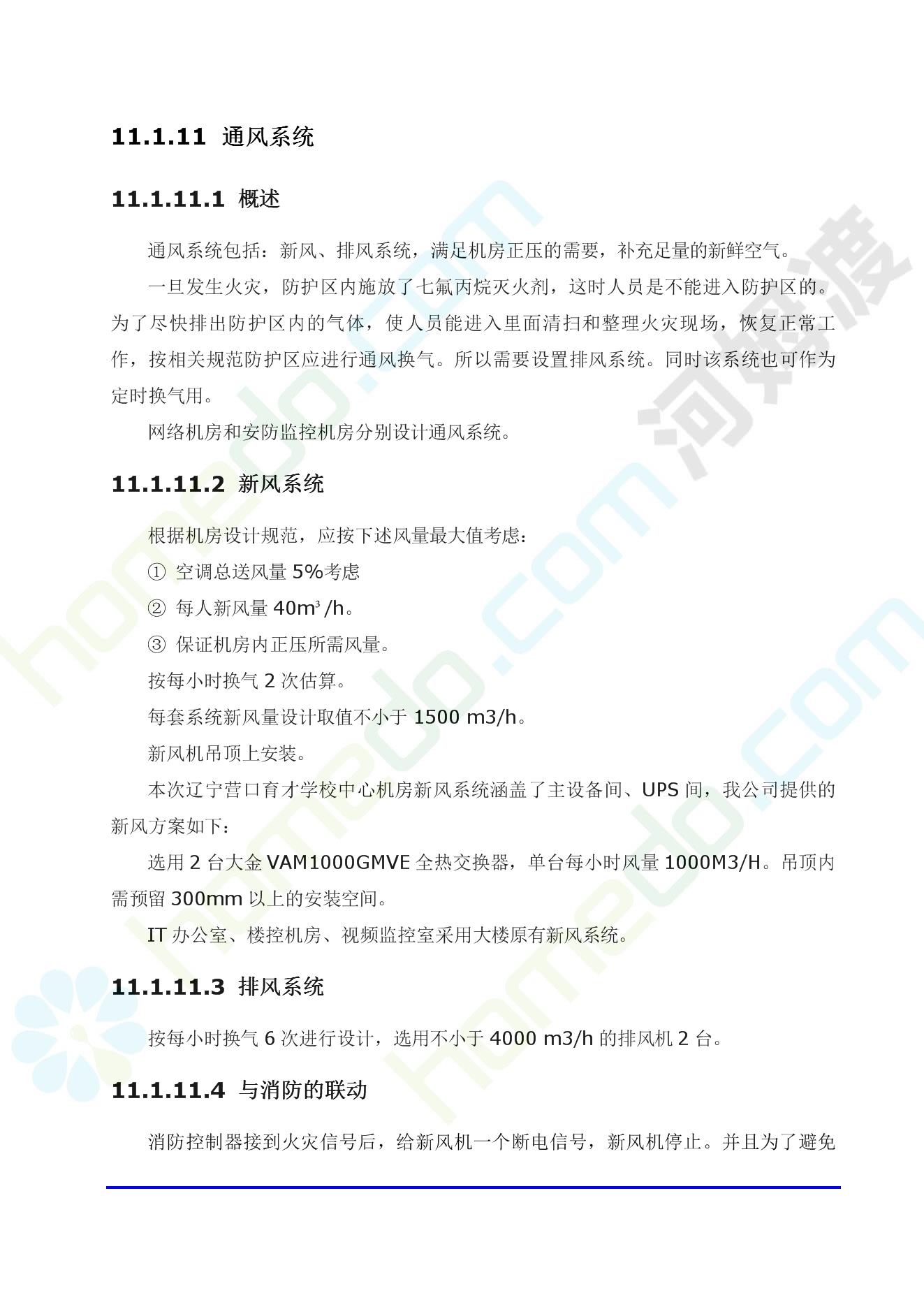 11.1.11 通风系统

11.1.11.1 概述

通风系统包括：新风、排风系统，满足机房正压的需要，补充足量的新鲜空气。

一旦发生火灾，防护区内施放了七氟丙烷灭火剂，这时人员是不能进入防护区的。为了尽快排出防护区内的气体，使人员能进入里面清扫和整理火灾现场，恢复正常工作，按相关规范防护区应进行通风换气。所以需要设置排风系统。同时该系统也可作为定时换气用。

网络机房和安防监控机房分别设计通风系统。

11.1.11.2 新风系统

根据机房设计规范，应按下述风量最大值考虑：

① 空调总送风量 5%考虑

② 每人新风量 $40m^3/h$。

③ 保证机房内正压所需风量。

按每小时换气 2 次估算。

每套系统新风量设计取值不小于 1500 m3/h。

新风机吊顶上安装。

本次辽宁营口育才学校中心机房新风系统涵盖了主设备间、UPS 间，我公司提供的新风方案如下：

选用 2 台大金 VAM1000GMVE 全热交换器，单台每小时风量 1000M3/H。吊顶内需预留 300mm 以上的安装空间。

IT 办公室、楼控机房、视频监控室采用大楼原有新风系统。

11.1.11.3 排风系统

按每小时换气 6 次进行设计，选用不小于 4000 m3/h 的排风机 2 台。

11.1.11.4 与消防的联动

消防控制器接到火灾信号后，给新风机一个断电信号，新风机停止。并且为了避免

homedo.com 河姆渡